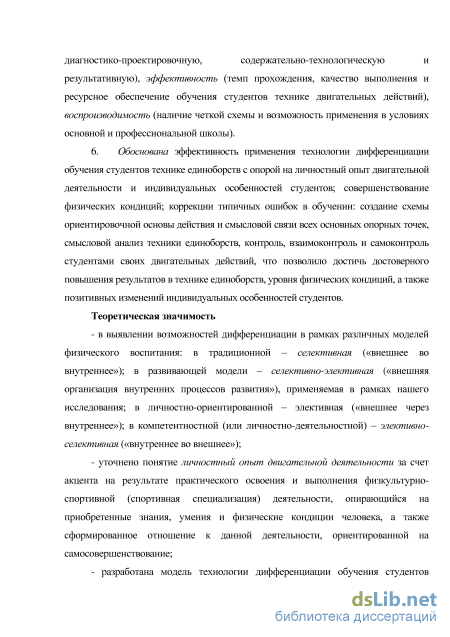 диагностико-проектировочную, содержательно-технологическую и результативную), эффективность (темп прохождения, качество выполнения и ресурсное обеспечение обучения студентов технике двигательных действий), воспроизводимость (наличие четкой схемы и возможность применения в условиях основной и профессиональной школы).

6. Обоснована эффективность применения технологии дифференциации обучения студентов технике единоборств с опорой на личностный опыт двигательной деятельности и индивидуальных особенностей студентов; совершенствование физических кондиций; коррекции типичных ошибок в обучении: создание схемы ориентировочной основы действия и смысловой связи всех основных опорных точек, смысловой анализ техники единоборств, контроль, взаимоконтроль и самоконтроль студентами своих двигательных действий, что позволило достичь достоверного повышения результатов в технике единоборств, уровня физических кондиций, а также позитивных изменений индивидуальных особенностей студентов.

Теоретическая значимость

- в выявлении возможностей дифференциации в рамках различных моделей физического воспитания: в традиционной – селективная («внешнее во внутреннее»); в развивающей модели – селективно-элективная («внешняя организация внутренних процессов развития»), применяемая в рамках нашего исследования; в личностно-ориентированной – элективная («внешнее через внутреннее»); в компетентностной (или личностно-деятельностной) – элективно-селективная («внутреннее во внешнее»);

- уточнено понятие личностный опыт двигательной деятельности за счет акцента на результате практического освоения и выполнения физкультурно-спортивной (спортивная специализация) деятельности, опирающийся на приобретенные знания, умения и физические кондиции человека, а также сформированное отношение к данной деятельности, ориентированной на самосовершенствование;

- разработана модель технологии дифференциации обучения студентов

dsLib.net
библиотека диссертаций